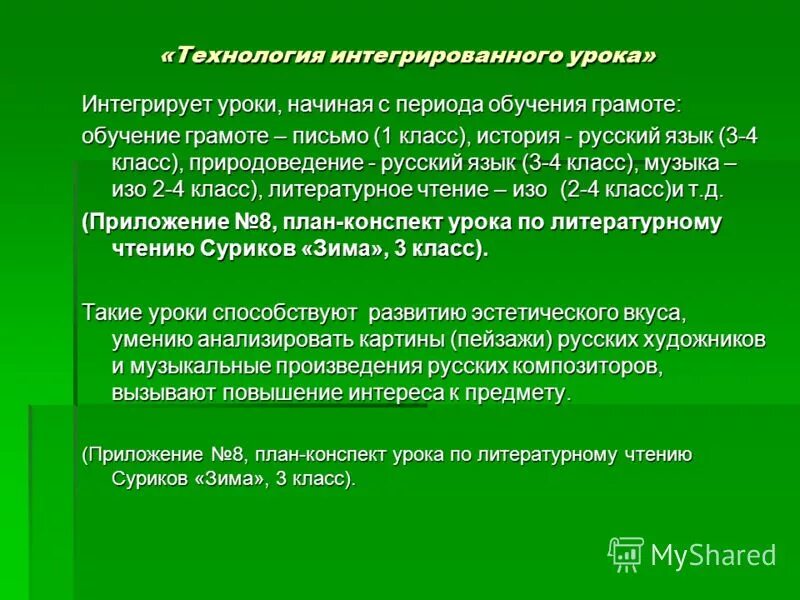 «Технология интегрированного урока»

Интегрирует уроки, начиная с периода обучения грамоте:

обучение грамоте – письмо (1 класс), история - русский язык (3-4 класс), природоведение - русский язык (3-4 класс), музыка – изо 2-4 класс), литературное чтение – изо (2-4 класс)и т.д.

(Приложение №8, план-конспект урока по литературному чтению Суриков «Зима», 3 класс).

Такие уроки способствуют развитию эстетического вкуса, умению анализировать картины (пейзажи) русских художников и музыкальные произведения русских композиторов, вызывают повышение интереса к предмету.

(Приложение №8, план-конспект урока по литературному чтению Суриков «Зима», 3 класс).

MyShared